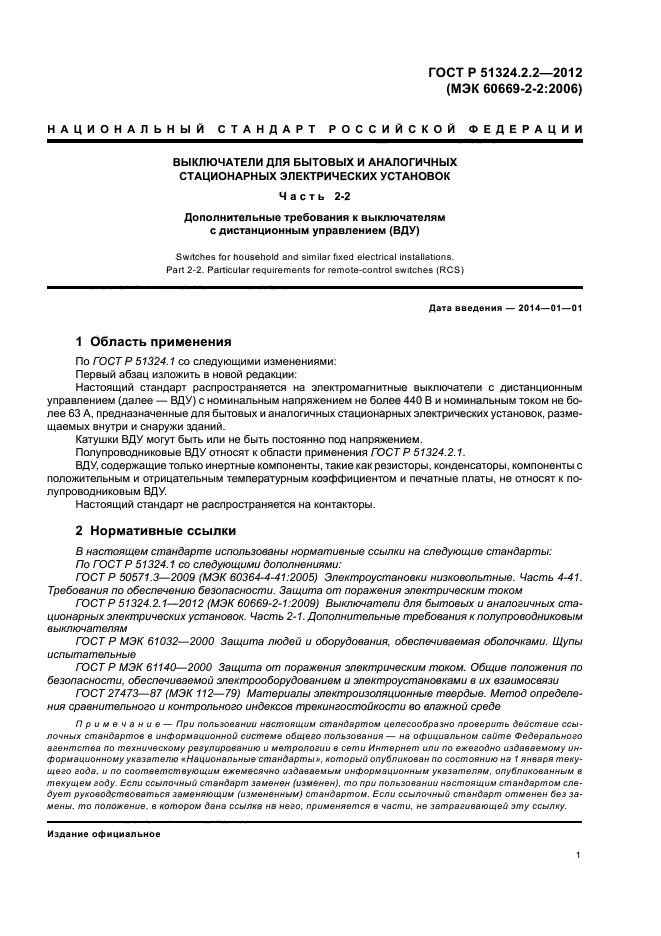 ГОСТ Р 51324.2.2—2012
(МЭК 60669-2-2:2006)

НАЦИОНАЛЬНЫЙ СТАНДАРТ РОССИЙСКОЙ ФЕДЕРАЦИИ

ВЫКЛЮЧАТЕЛИ ДЛЯ БЫТОВЫХ И АНАЛОГИЧНЫХ СТАЦИОНАРНЫХ ЭЛЕКТРИЧЕСКИХ УСТАНОВОК

Часть 2-2

Дополнительные требования к выключателям с дистанционным управлением (ВДУ)

Switches for household and similar fixed electrical installations.
Part 2-2. Particular requirements for remote-control switches (RCS)

Дата введения — 2014—01—01

1 Область применения

По ГОСТ Р 51324.1 со следующими изменениями:
Первый абзац изложить в новой редакции:
Настоящий стандарт распространяется на электромагнитные выключатели с дистанционным управлением (далее — ВДУ) с номинальным напряжением не более 440 В и номинальным током не более 63 А, предназначенные для бытовых и аналогичных стационарных электрических установок, размещаемых внутри и снаружи зданий.
Катушки ВДУ могут быть или не быть постоянно под напряжением.
Полупроводниковые ВДУ относят к области применения ГОСТ Р 51324.2.1.
ВДУ, содержащие только инертные компоненты, такие как резисторы, конденсаторы, компоненты с положительным и отрицательным температурным коэффициентом и печатные платы, не относят к полупроводниковым ВДУ.
Настоящий стандарт не распространяется на контакторы.

2 Нормативные ссылки

В настоящем стандарте использованы нормативные ссылки на следующие стандарты:
По ГОСТ Р 51324.1 со следующими дополнениями:
ГОСТ Р 50571.3—2009 (МЭК 60364-4-41:2005) Электроустановки низковольтные. Часть 4-41. Требования по обеспечению безопасности. Защита от поражения электрическим током
ГОСТ Р 51324.2.1—2012 (МЭК 60669-2-1:2009) Выключатели для бытовых и аналогичных стационарных электрических установок. Часть 2-1. Дополнительные требования к полупроводниковым выключателям
ГОСТ Р МЭК 61032—2000 Защита людей и оборудования, обеспечиваемая оболочками. Щупы испытательные
ГОСТ Р МЭК 61140—2000 Защита от поражения электрическим током. Общие положения по безопасности, обеспечиваемой электрооборудованием и электроустановками в их взаимосвязи
ГОСТ 27473—87 (МЭК 112—79) Материалы электроизоляционные твердые. Метод определения сравнительного и контрольного индексов трекингостойкости во влажной среде

Примечание — При пользовании настоящим стандартом целесообразно проверить действие ссылочных стандартов в информационной системе общего пользования — на официальном сайте Федерального агентства по техническому регулированию и метрологии в сети Интернет или по ежегодно издаваемому информационному указателю «Национальные стандарты», который опубликован по состоянию на 1 января текущего года, и по соответствующим ежемесячно издаваемым информационным указателям, опубликованным в текущем году. Если ссылочный стандарт заменен (изменен), то при пользовании настоящим стандартом следует руководствоваться заменяющим (измененным) стандартом. Если ссылочный стандарт отменен без замены, то положение, в котором дана ссылка на него, применяется в части, не затрагивающей эту ссылку.

Издание официальное

1